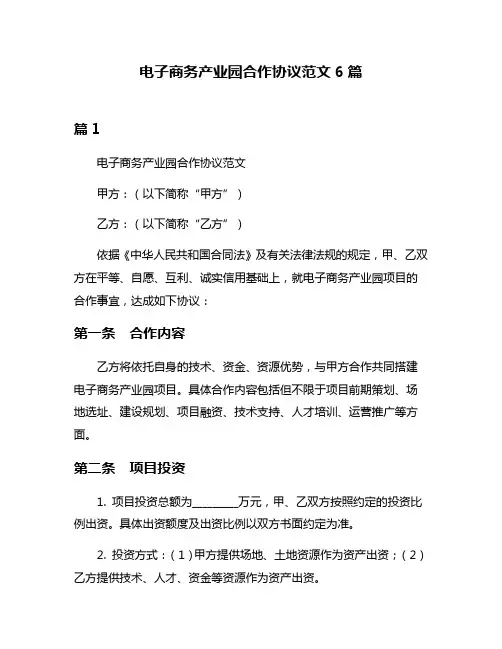 电子商务产业园合作协议范文 6 篇

篇 1

电子商务产业园合作协议范文

甲方：（以下简称“甲方”）

乙方：（以下简称“乙方”）

依据《中华人民共和国合同法》及有关法律法规的规定，甲、乙双方在平等、自愿、互利、诚实信用基础上，就电子商务产业园项目的合作事宜，达成如下协议：

第一条　合作内容

乙方将依托自身的技术、资金、资源优势，与甲方合作共同搭建电子商务产业园项目。具体合作内容包括但不限于项目前期策划、场地选址、建设规划、项目融资、技术支持、人才培训、运营推广等方面。

第二条　项目投资

1. 项目投资总额为________万元，甲、乙双方按照约定的投资比例出资。具体出资额度及出资比例以双方书面约定为准。

2. 投资方式：（1）甲方提供场地、土地资源作为资产出资；（2）乙方提供技术、人才、资金等资源作为资产出资。